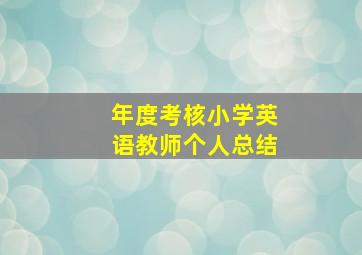 年度考核小学英语教师个人总结